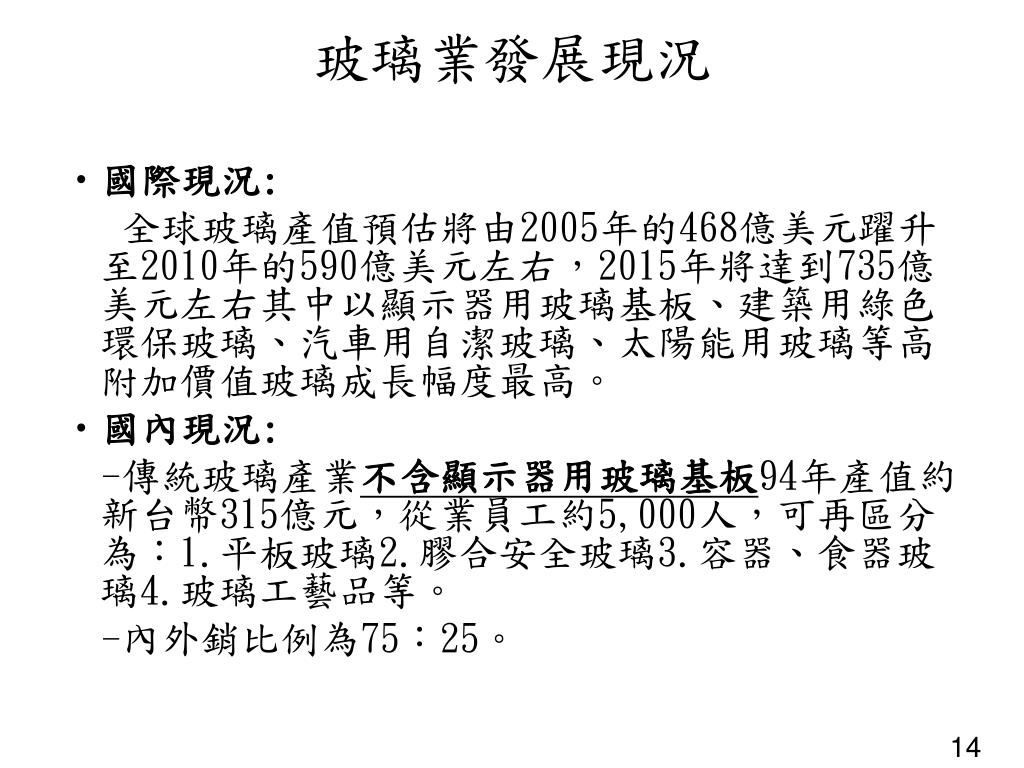 玻璃業發展現況

• 國際現況:

全球玻璃產值預估將由2005年的468億美元躍升至2010年的590億美元左右，2015年將達到735億美元左右其中以顯示器用玻璃基板、建築用綠色環保玻璃、汽車用自潔玻璃、太陽能用玻璃等高附加價值玻璃成長幅度最高。

• 國內現況:

-傳統玻璃產業不含顯示器用玻璃基板94年產值約新台幣315億元，從業員工約5,000人，可再區分為：1.平板玻璃2.膠合安全玻璃3.容器、食器玻璃4.玻璃工藝品等。

-內外銷比例為75：25。

14